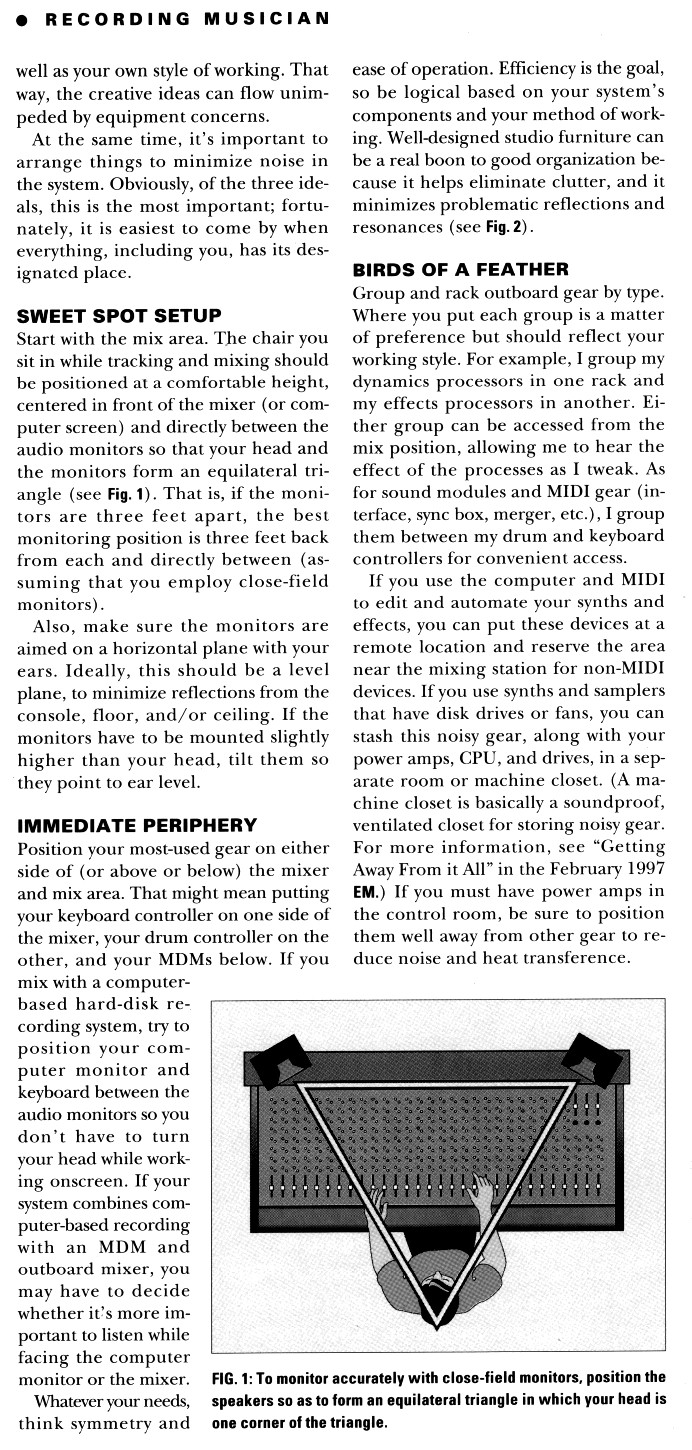 ● RECORDING MUSICIAN

well as your own style of working. That way, the creative ideas can flow unimpeded by equipment concerns.

At the same time, it's important to arrange things to minimize noise in the system. Obviously, of the three ideals, this is the most important; fortunately, it is easiest to come by when everything, including you, has its designated place.

SWEET SPOT SETUP
Start with the mix area. The chair you sit in while tracking and mixing should be positioned at a comfortable height, centered in front of the mixer (or computer screen) and directly between the audio monitors so that your head and the monitors form an equilateral triangle (see Fig. 1). That is, if the monitors are three feet apart, the best monitoring position is three feet back from each and directly between (assuming that you employ close-field monitors).

Also, make sure the monitors are aimed on a horizontal plane with your ears. Ideally, this should be a level plane, to minimize reflections from the console, floor, and/or ceiling. If the monitors have to be mounted slightly higher than your head, tilt them so they point to ear level.

IMMEDIATE PERIPHERY
Position your most-used gear on either side of (or above or below) the mixer and mix area. That might mean putting your keyboard controller on one side of the mixer, your drum controller on the other, and your MDMs below. If you mix with a computer-based hard-disk recording system, try to position your computer monitor and keyboard between the audio monitors so you don't have to turn your head while working onscreen. If your system combines computer-based recording with an MDM and outboard mixer, you may have to decide whether it's more important to listen while facing the computer monitor or the mixer.

Whatever your needs, think symmetry and ease of operation. Efficiency is the goal, so be logical based on your system's components and your method of working. Well-designed studio furniture can be a real boon to good organization because it helps eliminate clutter, and it minimizes problematic reflections and resonances (see Fig. 2).

BIRDS OF A FEATHER
Group and rack outboard gear by type. Where you put each group is a matter of preference but should reflect your working style. For example, I group my dynamics processors in one rack and my effects processors in another. Either group can be accessed from the mix position, allowing me to hear the effect of the processes as I tweak. As for sound modules and MIDI gear (interface, sync box, merger, etc.), I group them between my drum and keyboard controllers for convenient access.

If you use the computer and MIDI to edit and automate your synths and effects, you can put these devices at a remote location and reserve the area near the mixing station for non-MIDI devices. If you use synths and samplers that have disk drives or fans, you can stash this noisy gear, along with your power amps, CPU, and drives, in a separate room or machine closet. (A machine closet is basically a soundproof, ventilated closet for storing noisy gear. For more information, see "Getting Away From it All" in the February 1997 EM.) If you must have power amps in the control room, be sure to position them well away from other gear to reduce noise and heat transference.

FIG. 1: To monitor accurately with close-field monitors, position the speakers so as to form an equilateral triangle in which your head is one corner of the triangle.